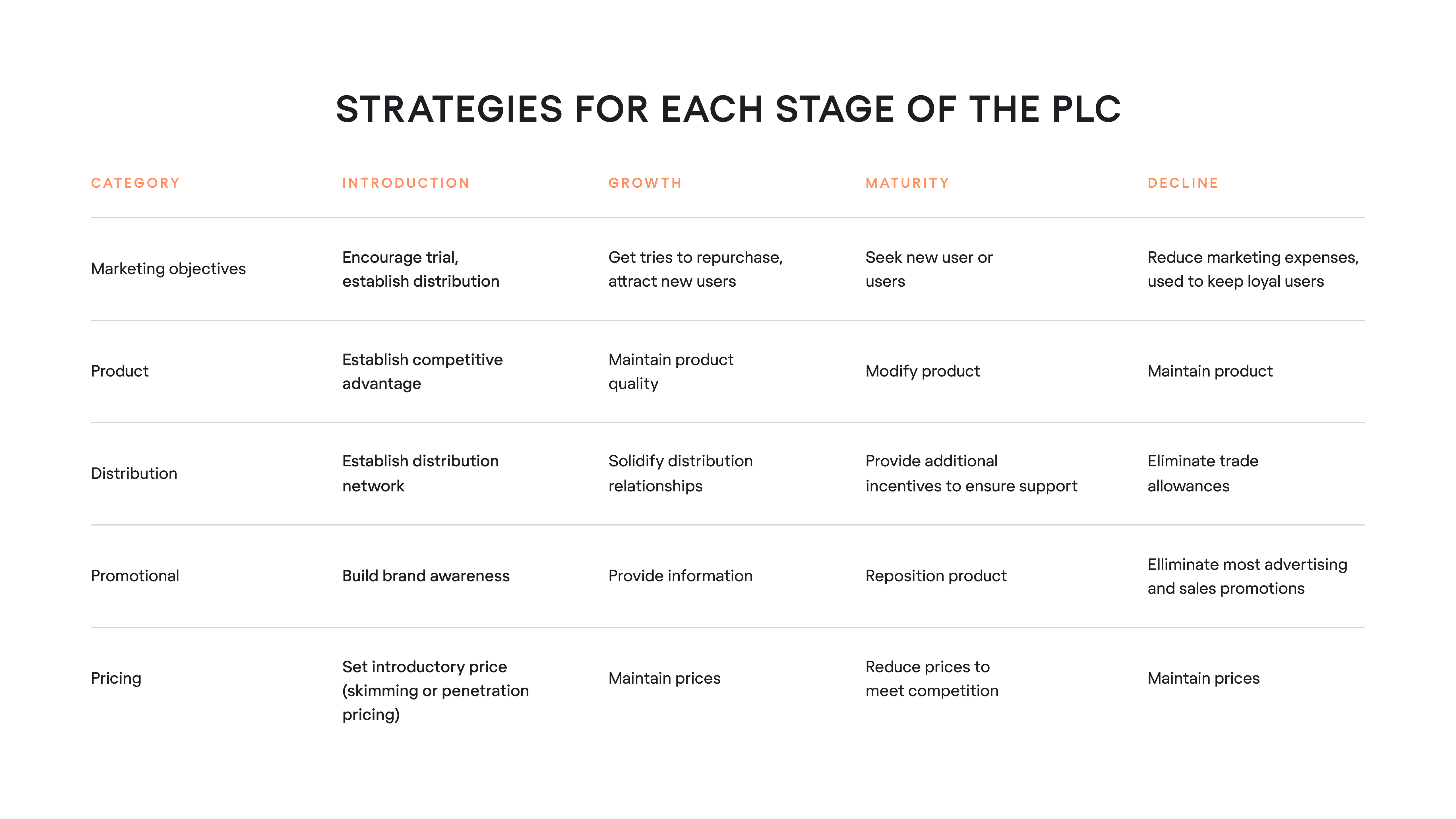 STRATEGIES FOR EACH STAGE OF THE PLC

| CATEGORY | INTRODUCTION | GROWTH | MATURITY | DECLINE |
|---|---|---|---|---|
| Marketing objectives | Encourage trial, establish distribution | Get tries to repurchase, attract new users | Seek new user or users | Reduce marketing expenses, used to keep loyal users |
| Product | Establish competitive advantage | Maintain product quality | Modify product | Maintain product |
| Distribution | Establish distribution network | Solidify distribution relationships | Provide additional incentives to ensure support | Eliminate trade allowances |
| Promotional | Build brand awareness | Provide information | Reposition product | Elliminate most advertising and sales promotions |
| Pricing | Set introductory price (skimming or penetration pricing) | Maintain prices | Reduce prices to meet competition | Maintain prices |